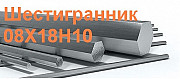 Шестигранник
08Х18Н10